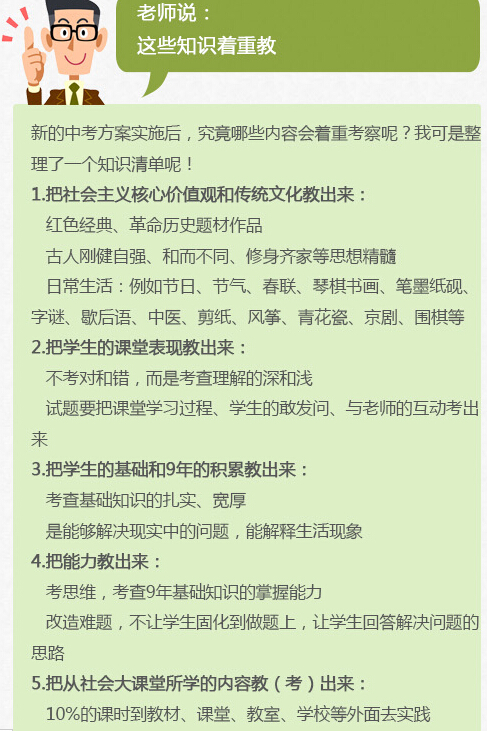 老师说：
这些知识着重教

新的中考方案实施后，究竟哪些内容会着重考察呢？我可是整理了一个知识清单呢！

1.把社会主义核心价值观和传统文化教出来：

红色经典、革命历史题材作品

古人刚健自强、和而不同、修身齐家等思想精髓

日常生活：例如节日、节气、春联、琴棋书画、笔墨纸砚、字谜、歇后语、中医、剪纸、风筝、青花瓷、京剧、围棋等

2.把学生的课堂表现教出来：

不考对和错，而是考查理解的深和浅

试题要把课堂学习过程、学生的敢发问、与老师的互动考出来

3.把学生的基础和9年的积累教出来：

考查基础知识的扎实、宽厚

是能够解决现实中的问题，能解释生活现象

4.把能力教出来：

考思维，考查9年基础知识的掌握能力

改造难题，不让学生固化到做题上，让学生回答解决问题的思路

5.把从社会大课堂所学的内容教（考）出来：

10%的课时到教材、课堂、教室、学校等外面去实践